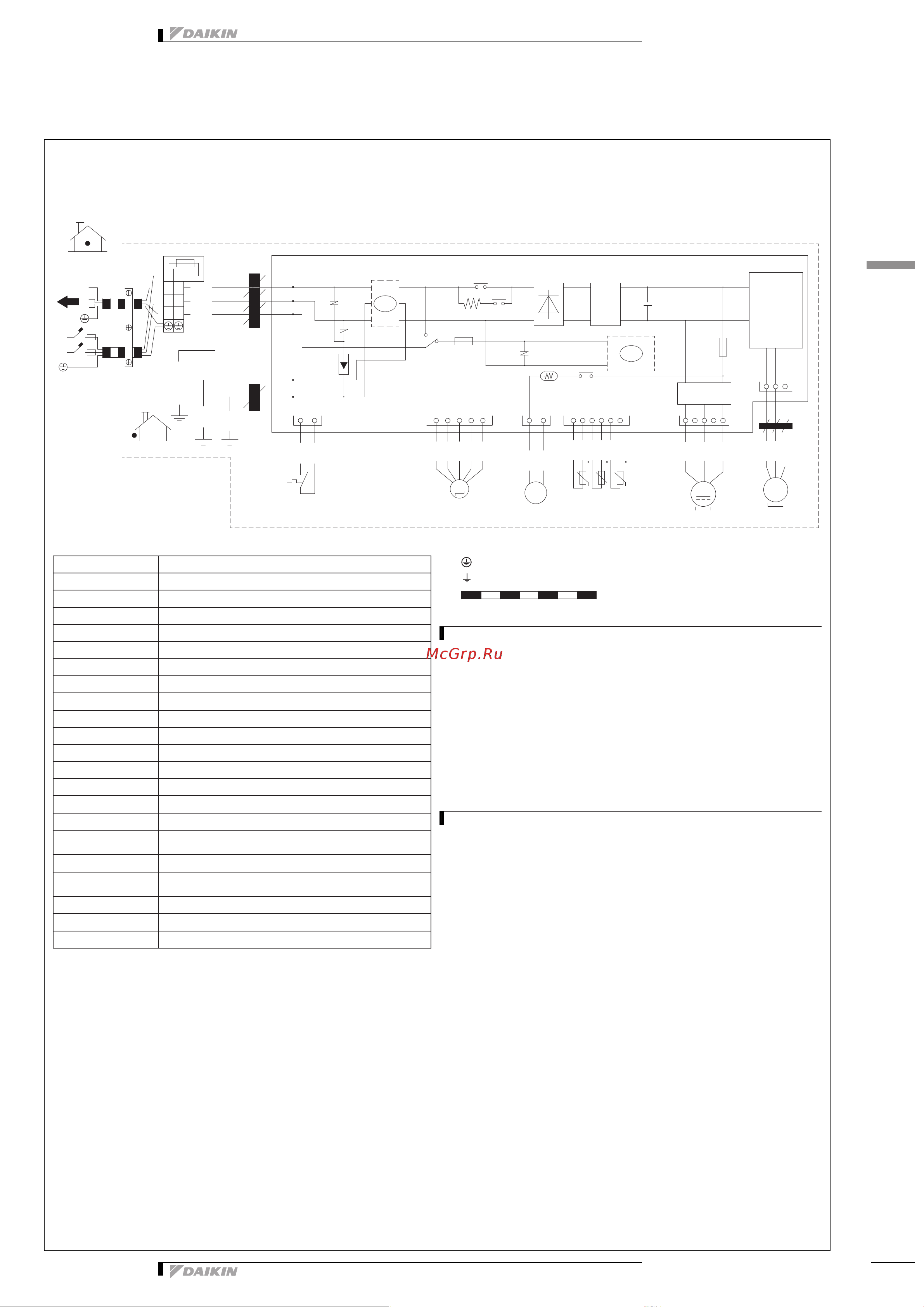 DAIKIN

McGrp.Ru

DAIKIN